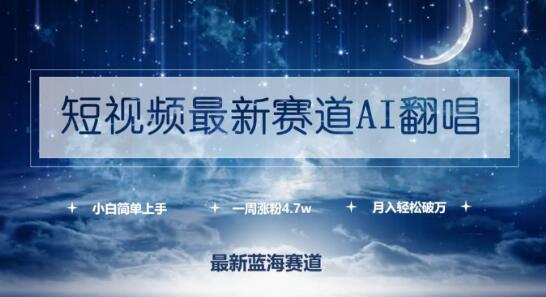 短视频最新赛道AI翻唱

小白简单上手

一周涨粉4.7w

月入轻松破万

最新蓝海赛道